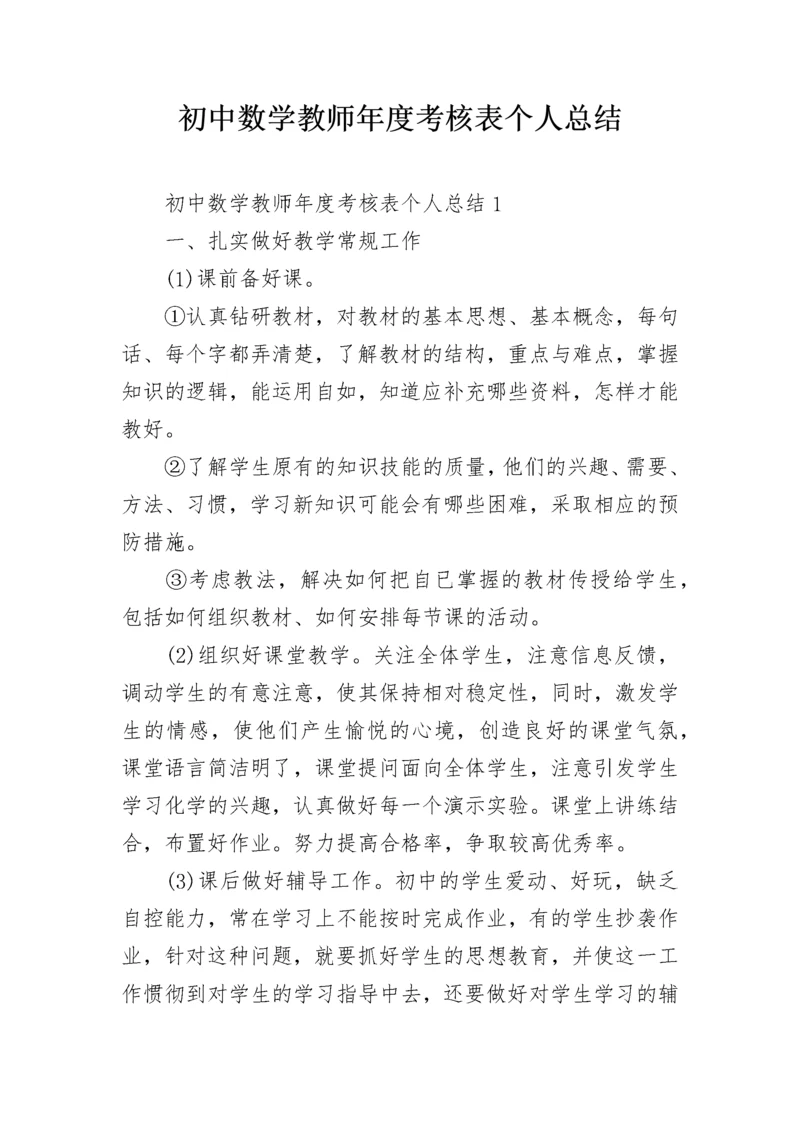 初中数学教师年度考核表个人总结

初中数学教师年度考核表个人总结 1

一、扎实做好教学常规工作

(1)课前备好课。

①认真钻研教材，对教材的基本思想、基本概念，每句话、每个字都弄清楚，了解教材的结构，重点与难点，掌握知识的逻辑，能运用自如，知道应补充哪些资料，怎样才能教好。

②了解学生原有的知识技能的质量，他们的兴趣、需要、方法、习惯，学习新知识可能会有哪些困难，采取相应的预防措施。

③考虑教法，解决如何把自已掌握的教材传授给学生，包括如何组织教材、如何安排每节课的活动。

(2)组织好课堂教学。关注全体学生，注意信息反馈，调动学生的有意注意，使其保持相对稳定性，同时，激发学生的情感，使他们产生愉悦的心境，创造良好的课堂气氛，课堂语言简洁明了，课堂提问面向全体学生，注意引发学生学习化学的兴趣，认真做好每一个演示实验。课堂上讲练结合，布置好作业。努力提高合格率，争取较高优秀率。

(3)课后做好辅导工作。初中的学生爱动、好玩，缺乏自控能力，常在学习上不能按时完成作业，有的学生抄袭作业，针对这种问题，就要抓好学生的思想教育，并使这一工作惯彻到对学生的学习指导中去，还要做好对学生学习的辅